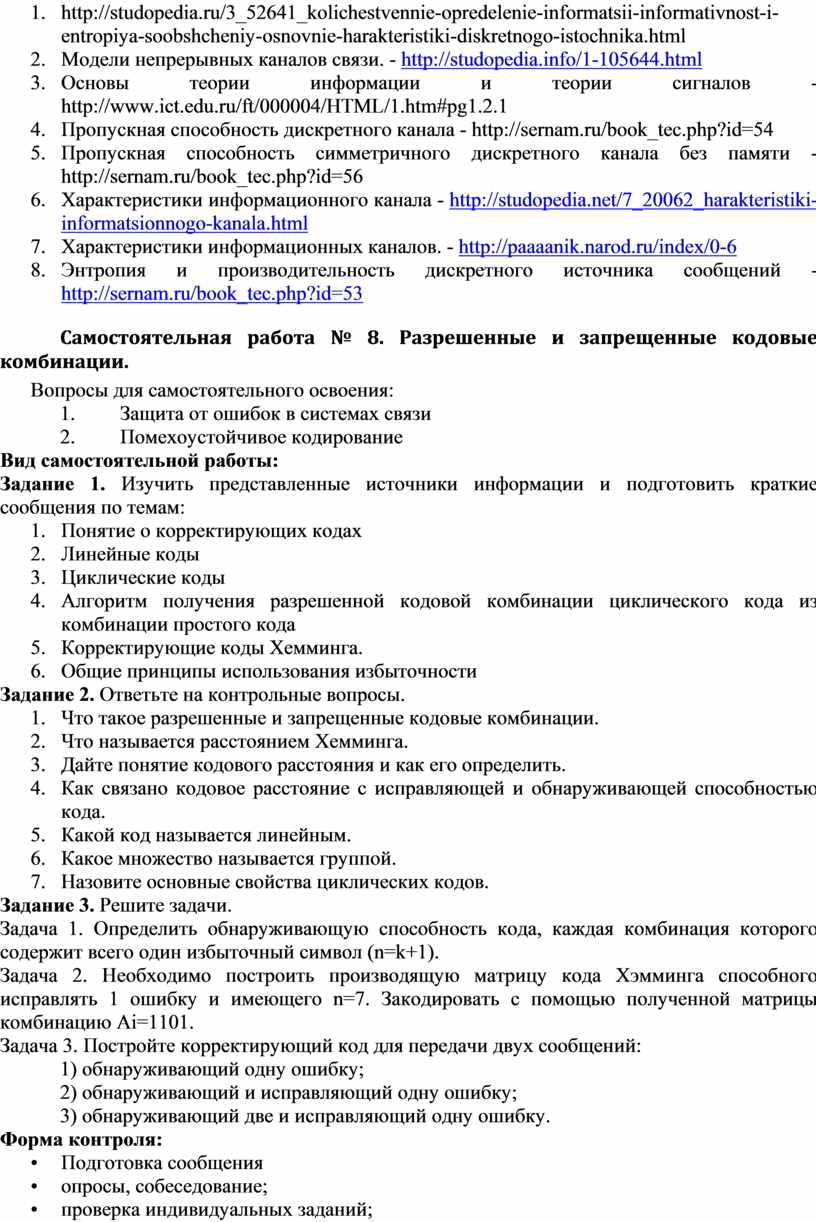 1. http://studopedia.ru/3_52641_kolichestvennie-opredelenie-informatsii-informativnost-i-entropiya-soobshcheniy-osnovnie-harakteristiki-diskretnogo-istochnika.html
2. Модели непрерывных каналов связи. - http://studopedia.info/1-105644.html
3. Основы теории информации и теории сигналов - http://www.ict.edu.ru/ft/000004/HTML/1.htm#pg1.2.1
4. Пропускная способность дискретного канала - http://sernam.ru/book_tec.php?id=54
5. Пропускная способность симметричного дискретного канала без памяти - http://sernam.ru/book_tec.php?id=56
6. Характеристики информационного канала - http://studopedia.net/7_20062_harakteristiki-informatsionnogo-kanala.html
7. Характеристики информационных каналов. - http://paaaanik.narod.ru/index/0-6
8. Энтропия и производительность дискретного источника сообщений - http://sernam.ru/book_tec.php?id=53

Самостоятельная работа № 8. Разрешенные и запрещенные кодовые комбинации.

Вопросы для самостоятельного освоения:
1. Защита от ошибок в системах связи
2. Помехоустойчивое кодирование
Вид самостоятельной работы:
Задание 1. Изучить представленные источники информации и подготовить краткие сообщения по темам:
1. Понятие о корректирующих кодах
2. Линейные коды
3. Циклические коды
4. Алгоритм получения разрешенной кодовой комбинации циклического кода из комбинации простого кода
5. Корректирующие коды Хемминга.
6. Общие принципы использования избыточности
Задание 2. Ответьте на контрольные вопросы.
1. Что такое разрешенные и запрещенные кодовые комбинации.
2. Что называется расстоянием Хемминга.
3. Дайте понятие кодового расстояния и как его определить.
4. Как связано кодовое расстояние с исправляющей и обнаруживающей способностью кода.
5. Какой код называется линейным.
6. Какое множество называется группой.
7. Назовите основные свойства циклических кодов.
Задание 3. Решите задачи.
Задача 1. Определить обнаруживающую способность кода, каждая комбинация которого содержит всего один избыточный символ (n=k+1).
Задача 2. Необходимо построить производящую матрицу кода Хэмминга способного исправлять 1 ошибку и имеющего n=7. Закодировать с помощью полученной матрицы комбинацию Ai=1101.
Задача 3. Постройте корректирующий код для передачи двух сообщений:
1) обнаруживающий одну ошибку;
2) обнаруживающий и исправляющий одну ошибку;
3) обнаруживающий две и исправляющий одну ошибку.
Форма контроля:
• Подготовка сообщения
• опросы, собеседование;
• проверка индивидуальных заданий;